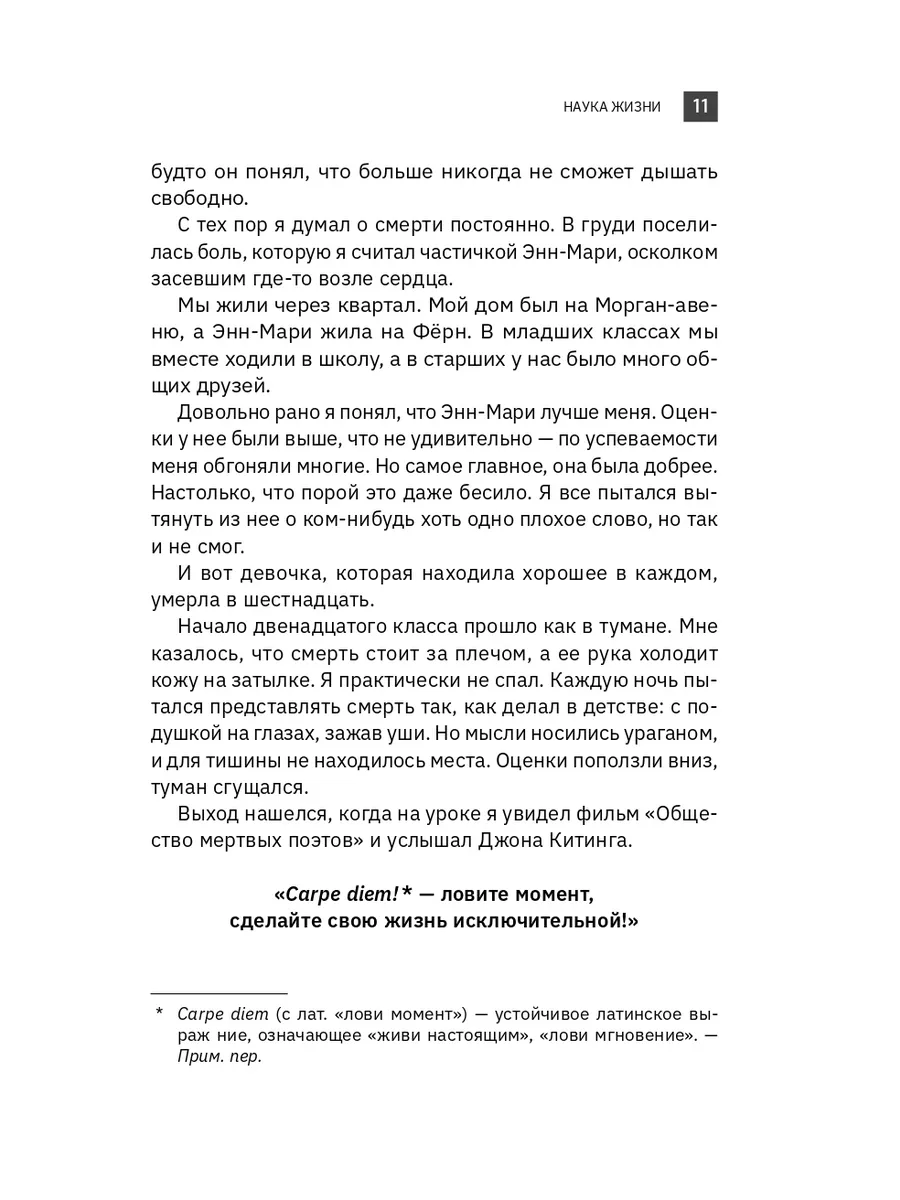 НАУКА ЖИЗНИ 11

будто он понял, что больше никогда не сможет дышать свободно.

С тех пор я думал о смерти постоянно. В груди поселилась боль, которую я считал частичкой Энн-Мари, осколком засевшим где-то возле сердца.

Мы жили через квартал. Мой дом был на Морган-авеню, а Энн-Мари жила на Фёрн. В младших классах мы вместе ходили в школу, а в старших у нас было много общих друзей.

Довольно рано я понял, что Энн-Мари лучше меня. Оценки у нее были выше, что не удивительно — по успеваемости меня обгоняли многие. Но самое главное, она была добрее. Настолько, что порой это даже бесило. Я все пытался вытянуть из нее о ком-нибудь хоть одно плохое слово, но так и не смог.

И вот девочка, которая находила хорошее в каждом, умерла в шестнадцать.

Начало двенадцатого класса прошло как в тумане. Мне казалось, что смерть стоит за плечом, а ее рука холодит кожу на затылке. Я практически не спал. Каждую ночь пытался представлять смерть так, как делал в детстве: с подушкой на глазах, зажав уши. Но мысли носились ураганом, и для тишины не находилось места. Оценки поползли вниз, туман сгущался.

Выход нашелся, когда на уроке я увидел фильм «Общество мертвых поэтов» и услышал Джона Китинга.

«Carpe diem!* — ловите момент, сделайте свою жизнь исключительной!»

* Carpe diem (с лат. «лови момент») — устойчивое латинское выраж ние, означающее «живи настоящим», «лови мгновение». — Прим. пер.